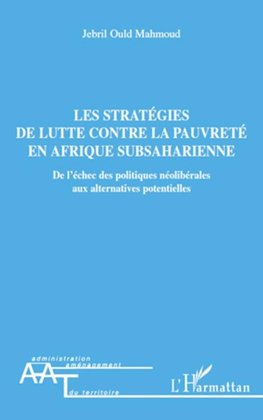 Jebril Ould Mahmoud

LES STRATÉGIES DE LUTTE CONTRE LA PAUVRETÉ EN AFRIQUE SUBSAHARIENNE

De l'échec des politiques néolibérales aux alternatives potentielles

administration
aménagement
du territoire

AAT

L'Harmattan